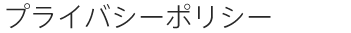 プライバシーポリシー